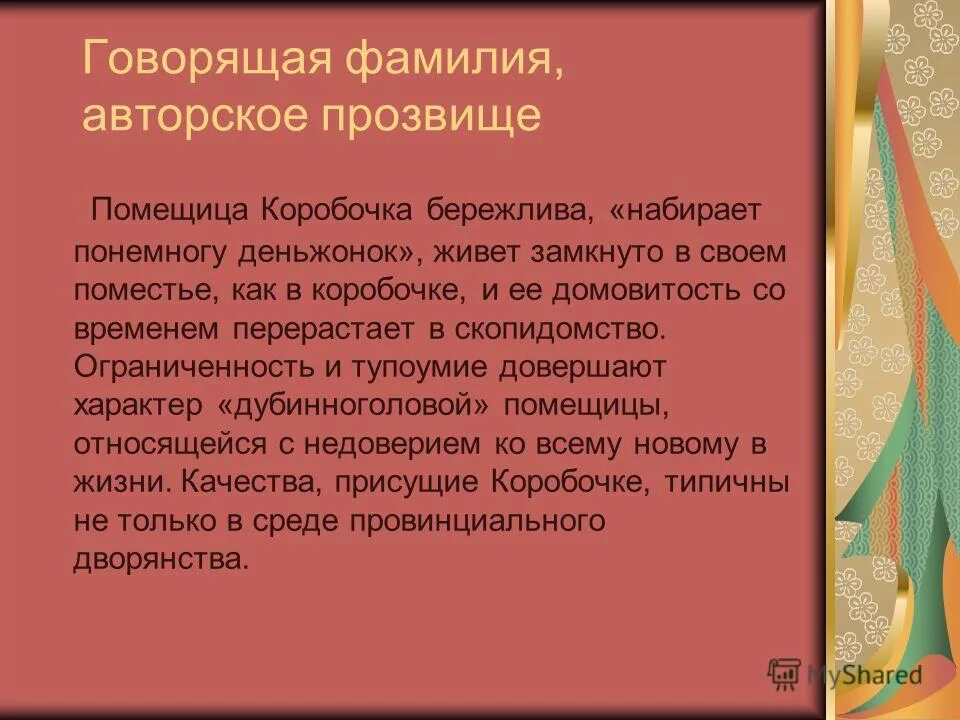 Говорящая фамилия, авторское прозвище

Помещица Коробочка бережлива, «набирает понемногу деньжонок», живет замкнуто в своем поместье, как в коробочке, и ее домовитость со временем перерастает в скопидомство. Ограниченность и тупоумие довершают характер «дубинноголовой» помещицы, относящейся с недоверием ко всему новому в жизни. Качества, присущие Коробочке, типичны не только в среде провинциального дворянства.

MyShared